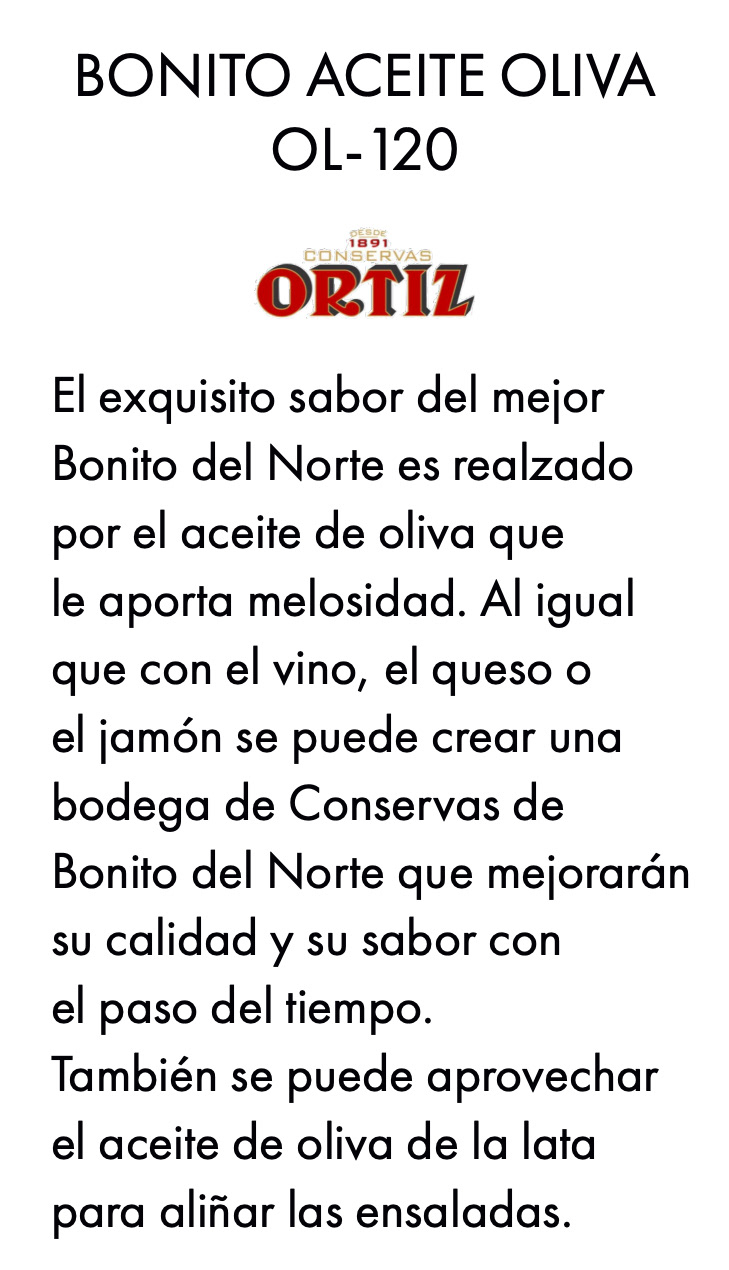 BONITO ACEITE OLIVA
OL-120

DESDE
1891
CONSERVAS
ORTIZ

El exquisito sabor del mejor Bonito del Norte es realzado por el aceite de oliva que le aporta melosidad. Al igual que con el vino, el queso o el jamón se puede crear una bodega de Conservas de Bonito del Norte que mejorarán su calidad y su sabor con el paso del tiempo.
También se puede aprovechar el aceite de oliva de la lata para aliñar las ensaladas.